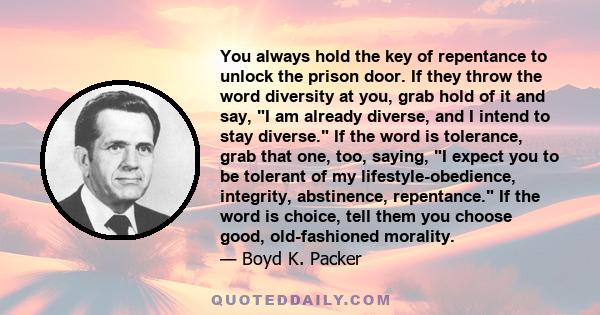 You always hold the key of repentance to unlock the prison door. If they throw the word diversity at you, grab hold of it and say, "I am already diverse, and I intend to stay diverse." If the word is tolerance, grab that one, too, saying, "I expect you to be tolerant of my lifestyle-obedience, integrity, abstinence, repentance." If the word is choice, tell them you choose good, old-fashioned morality.
— Boyd K. Packer

QUOTEDDAILY.COM